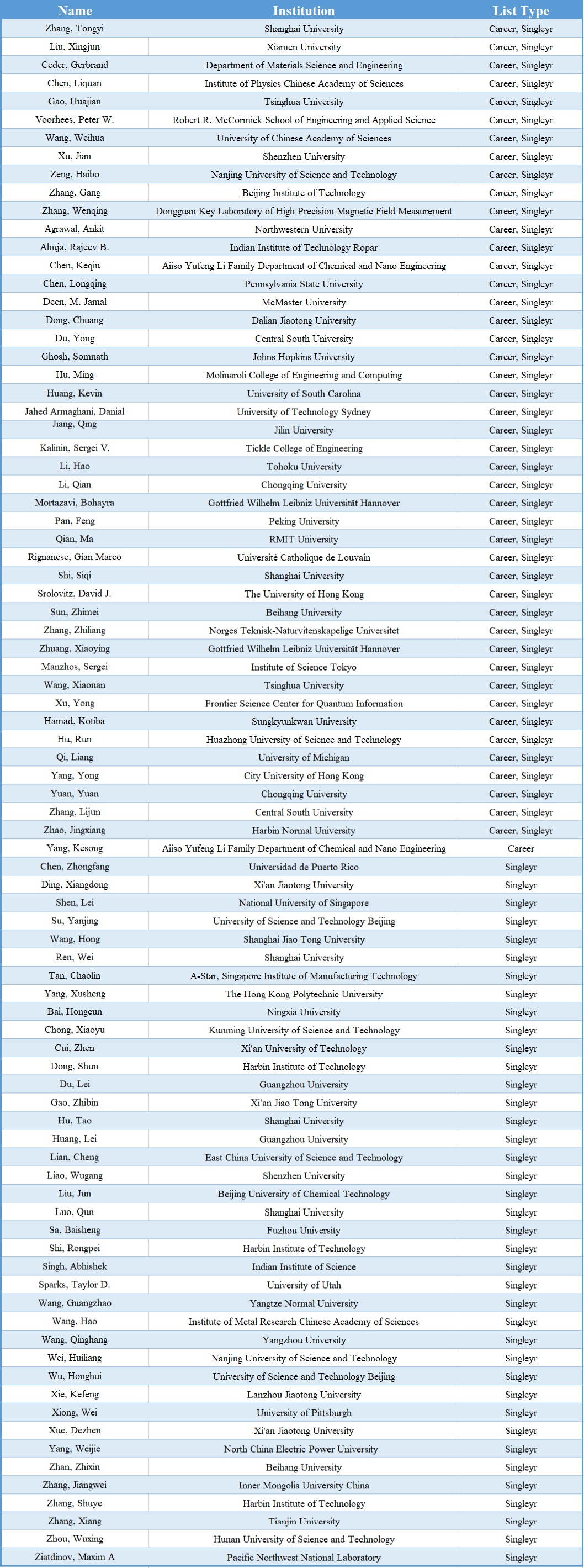 | Name | Institution | List Type |
|---|---|---|
| Zhang, Tongyi | Shanghai University | Career, Singleyr |
| Liu, Xingjun | Xiamen University | Career, Singleyr |
| Ceder, Gerbrand | Department of Materials Science and Engineering | Career, Singleyr |
| Chen, Liquan | Institute of Physics Chinese Academy of Sciences | Career, Singleyr |
| Gao, Huajian | Tsinghua University | Career, Singleyr |
| Voorhees, Peter W. | Robert R. McCormick School of Engineering and Applied Science | Career, Singleyr |
| Wang, Weihua | University of Chinese Academy of Sciences | Career, Singleyr |
| Xu, Jian | Shenzhen University | Career, Singleyr |
| Zeng, Haibo | Nanjing University of Science and Technology | Career, Singleyr |
| Zhang, Gang | Beijing Institute of Technology | Career, Singleyr |
| Zhang, Wenqing | Dongguan Key Laboratory of High Precision Magnetic Field Measurement | Career, Singleyr |
| Agrawal, Ankit | Northwestern University | Career, Singleyr |
| Ahuja, Rajeev B. | Indian Institute of Technology Ropar | Career, Singleyr |
| Chen, Keqiu | Aiiso Yufeng Li Family Department of Chemical and Nano Engineering | Career, Singleyr |
| Chen, Longqing | Pennsylvania State University | Career, Singleyr |
| Deen, M. Jamal | McMaster University | Career, Singleyr |
| Dong, Chuang | Dalian Jiaotong University | Career, Singleyr |
| Du, Yong | Central South University | Career, Singleyr |
| Ghosh, Somnath | Johns Hopkins University | Career, Singleyr |
| Hu, Ming | Molinaroli College of Engineering and Computing | Career, Singleyr |
| Huang, Kevin | University of South Carolina | Career, Singleyr |
| Jahed Armaghani, Danial | University of Technology Sydney | Career, Singleyr |
| Jiang, Qing | Jilin University | Career, Singleyr |
| Kalinin, Sergei V. | Tickle College of Engineering | Career, Singleyr |
| Li, Hao | Tohoku University | Career, Singleyr |
| Li, Qian | Chongqing University | Career, Singleyr |
| Mortazavi, Bohayra | Gottfried Wilhelm Leibniz Universität Hannover | Career, Singleyr |
| Pan, Feng | Peking University | Career, Singleyr |
| Qian, Ma | RMIT University | Career, Singleyr |
| Rignanese, Gian Marco | Université Catholique de Louvain | Career, Singleyr |
| Shi, Siqi | Shanghai University | Career, Singleyr |
| Srolovitz, David J. | The University of Hong Kong | Career, Singleyr |
| Sun, Zhimei | Beihang University | Career, Singleyr |
| Zhang, Zhiliang | Norges Teknisk-Naturvitenskapelige Universitet | Career, Singleyr |
| Zhuang, Xiaoying | Gottfried Wilhelm Leibniz Universität Hannover | Career, Singleyr |
| Manzhos, Sergei | Institute of Science Tokyo | Career, Singleyr |
| Wang, Xiaonan | Tsinghua University | Career, Singleyr |
| Xu, Yong | Frontier Science Center for Quantum Information | Career, Singleyr |
| Hamad, Kotiba | Sungkyunkwan University | Career, Singleyr |
| Hu, Run | Huazhong University of Science and Technology | Career, Singleyr |
| Qi, Liang | University of Michigan | Career, Singleyr |
| Yang, Yong | City University of Hong Kong | Career, Singleyr |
| Yuan, Yuan | Chongqing University | Career, Singleyr |
| Zhang, Lijun | Central South University | Career, Singleyr |
| Zhao, Jingxiang | Harbin Normal University | Career, Singleyr |
| Yang, Kesong | Aiiso Yufeng Li Family Department of Chemical and Nano Engineering | Career |
| Chen, Zhongfang | Universidad de Puerto Rico | Singleyr |
| Ding, Xiangdong | Xi'an Jiaotong University | Singleyr |
| Shen, Lei | National University of Singapore | Singleyr |
| Su, Yanjing | University of Science and Technology Beijing | Singleyr |
| Wang, Hong | Shanghai Jiao Tong University | Singleyr |
| Ren, Wei | Shanghai University | Singleyr |
| Tan, Chaolin | A-Star, Singapore Institute of Manufacturing Technology | Singleyr |
| Yang, Xusheng | The Hong Kong Polytechnic University | Singleyr |
| Bai, Hongcun | Ningxia University | Singleyr |
| Chong, Xiaoyu | Kunming University of Science and Technology | Singleyr |
| Cui, Zhen | Xi'an University of Technology | Singleyr |
| Dong, Shun | Harbin Institute of Technology | Singleyr |
| Du, Lei | Guangzhou University | Singleyr |
| Gao, Zhibin | Xi'an Jiao Tong University | Singleyr |
| Hu, Tao | Shanghai University | Singleyr |
| Huang, Lei | Guangzhou University | Singleyr |
| Lian, Cheng | East China University of Science and Technology | Singleyr |
| Liao, Wugang | Shenzhen University | Singleyr |
| Liu, Jun | Beijing University of Chemical Technology | Singleyr |
| Luo, Qun | Shanghai University | Singleyr |
| Sa, Baisheng | Fuzhou University | Singleyr |
| Shi, Rongpei | Harbin Institute of Technology | Singleyr |
| Singh, Abhishek | Indian Institute of Science | Singleyr |
| Sparks, Taylor D. | University of Utah | Singleyr |
| Wang, Guangzhao | Yangtze Normal University | Singleyr |
| Wang, Hao | Institute of Metal Research Chinese Academy of Sciences | Singleyr |
| Wang, Qinghang | Yangzhou University | Singleyr |
| Wei, Huiliang | Nanjing University of Science and Technology | Singleyr |
| Wu, Honghui | University of Science and Technology Beijing | Singleyr |
| Xie, Kefeng | Lanzhou Jiaotong University | Singleyr |
| Xiong, Wei | University of Pittsburgh | Singleyr |
| Xue, Dezhen | Xi'an Jiaotong University | Singleyr |
| Yang, Weijie | North China Electric Power University | Singleyr |
| Zhan, Zhixin | Beihang University | Singleyr |
| Zhang, Jiangwei | Inner Mongolia University China | Singleyr |
| Zhang, Shuye | Harbin Institute of Technology | Singleyr |
| Zhang, Xiang | Tianjin University | Singleyr |
| Zhou, Wuxing | Hunan University of Science and Technology | Singleyr |
| Ziatdinov, Maxim A | Pacific Northwest National Laboratory | Singleyr |